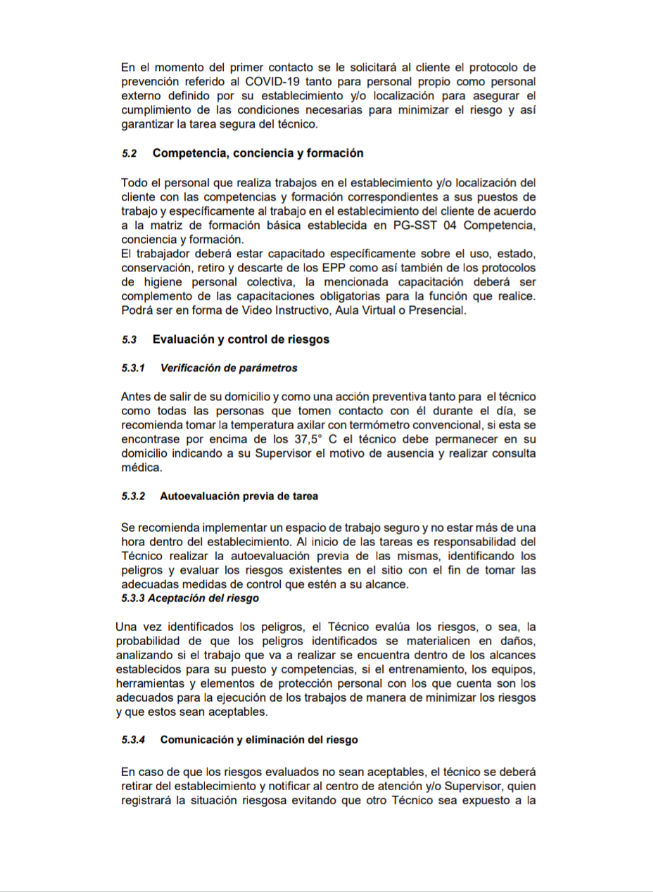 En el momento del primer contacto se le solicitará al cliente el protocolo de prevención referido al COVID-19 tanto para personal propio como personal externo definido por su establecimiento y/o localización para asegurar el cumplimiento de las condiciones necesarias para minimizar el riesgo y así garantizar la tarea segura del técnico.

5.2 Competencia, conciencia y formación

Todo el personal que realiza trabajos en el establecimiento y/o localización del cliente con las competencias y formación correspondientes a sus puestos de trabajo y específicamente al trabajo en el establecimiento del cliente de acuerdo a la matriz de formación básica establecida en PG-SST 04 Competencia, conciencia y formación.
El trabajador deberá estar capacitado específicamente sobre el uso, estado, conservación, retiro y descarte de los EPP como así también de los protocolos de higiene personal colectiva, la mencionada capacitación deberá ser complemento de las capacitaciones obligatorias para la función que realice. Podrá ser en forma de Video Instructivo, Aula Virtual o Presencial.

5.3 Evaluación y control de riesgos

5.3.1 Verificación de parámetros

Antes de salir de su domicilio y como una acción preventiva tanto para el técnico como todas las personas que tomen contacto con él durante el día, se recomienda tomar la temperatura axilar con termómetro convencional, si esta se encontrase por encima de los 37,5° C el técnico debe permanecer en su domicilio indicando a su Supervisor el motivo de ausencia y realizar consulta médica.

5.3.2 Autoevaluación previa de tarea

Se recomienda implementar un espacio de trabajo seguro y no estar más de una hora dentro del establecimiento. Al inicio de las tareas es responsabilidad del Técnico realizar la autoevaluación previa de las mismas, identificando los peligros y evaluar los riesgos existentes en el sitio con el fin de tomar las adecuadas medidas de control que estén a su alcance.
5.3.3 Aceptación del riesgo

Una vez identificados los peligros, el Técnico evalúa los riesgos, o sea, la probabilidad de que los peligros identificados se materialicen en daños, analizando si el trabajo que va a realizar se encuentra dentro de los alcances establecidos para su puesto y competencias, si el entrenamiento, los equipos, herramientas y elementos de protección personal con los que cuenta son los adecuados para la ejecución de los trabajos de manera de minimizar los riesgos y que estos sean aceptables.

5.3.4 Comunicación y eliminación del riesgo

En caso de que los riesgos evaluados no sean aceptables, el técnico se deberá retirar del establecimiento y notificar al centro de atención y/o Supervisor, quien registrará la situación riesgosa evitando que otro Técnico sea expuesto a la